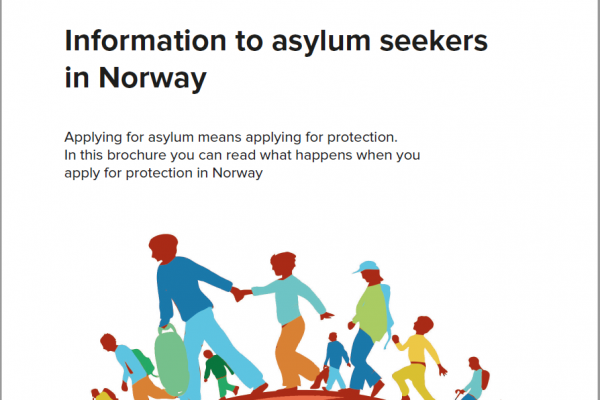 Information to asylum seekers in Norway

Applying for asylum means applying for protection. In this brochure you can read what happens when you apply for protection in Norway